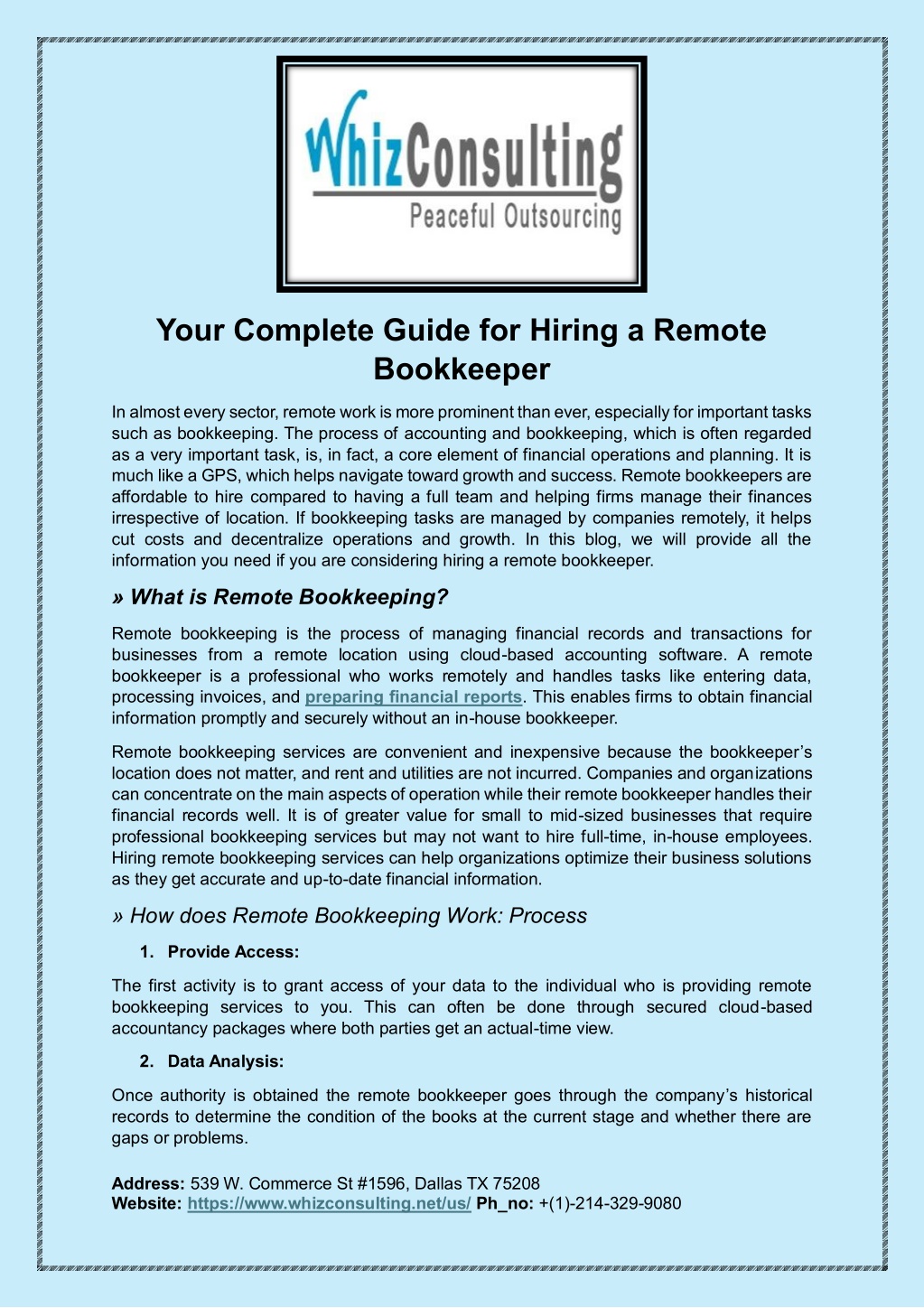 WhizConsulting
Peaceful Outsourcing

Your Complete Guide for Hiring a Remote Bookkeeper

In almost every sector, remote work is more prominent than ever, especially for important tasks such as bookkeeping. The process of accounting and bookkeeping, which is often regarded as a very important task, is, in fact, a core element of financial operations and planning. It is much like a GPS, which helps navigate toward growth and success. Remote bookkeepers are affordable to hire compared to having a full team and helping firms manage their finances irrespective of location. If bookkeeping tasks are managed by companies remotely, it helps cut costs and decentralize operations and growth. In this blog, we will provide all the information you need if you are considering hiring a remote bookkeeper.

» What is Remote Bookkeeping?

Remote bookkeeping is the process of managing financial records and transactions for businesses from a remote location using cloud-based accounting software. A remote bookkeeper is a professional who works remotely and handles tasks like entering data, processing invoices, and preparing financial reports. This enables firms to obtain financial information promptly and securely without an in-house bookkeeper.

Remote bookkeeping services are convenient and inexpensive because the bookkeeper's location does not matter, and rent and utilities are not incurred. Companies and organizations can concentrate on the main aspects of operation while their remote bookkeeper handles their financial records well. It is of greater value for small to mid-sized businesses that require professional bookkeeping services but may not want to hire full-time, in-house employees. Hiring remote bookkeeping services can help organizations optimize their business solutions as they get accurate and up-to-date financial information.

» How does Remote Bookkeeping Work: Process

1. Provide Access:

The first activity is to grant access of your data to the individual who is providing remote bookkeeping services to you. This can often be done through secured cloud-based accountancy packages where both parties get an actual-time view.

2. Data Analysis:

Once authority is obtained the remote bookkeeper goes through the company's historical records to determine the condition of the books at the current stage and whether there are gaps or problems.

Address: 539 W. Commerce St #1596, Dallas TX 75208
Website: https://www.whizconsulting.net/us/ Ph_no: +(1)-214-329-9080